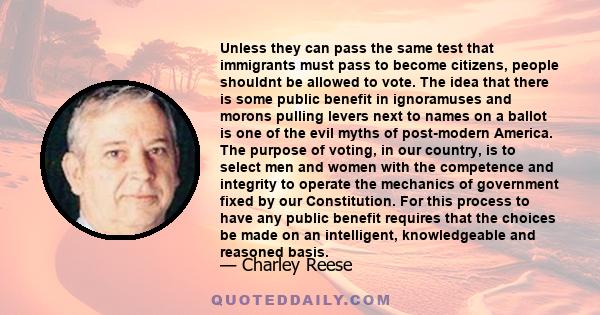 Unless they can pass the same test that immigrants must pass to become citizens, people shouldnt be allowed to vote. The idea that there is some public benefit in ignoramuses and morons pulling levers next to names on a ballot is one of the evil myths of post-modern America. The purpose of voting, in our country, is to select men and women with the competence and integrity to operate the mechanics of government fixed by our Constitution. For this process to have any public benefit requires that the choices be made on an intelligent, knowledgeable and reasoned basis.

— Charley Reese

QUOTEDDAILY.COM